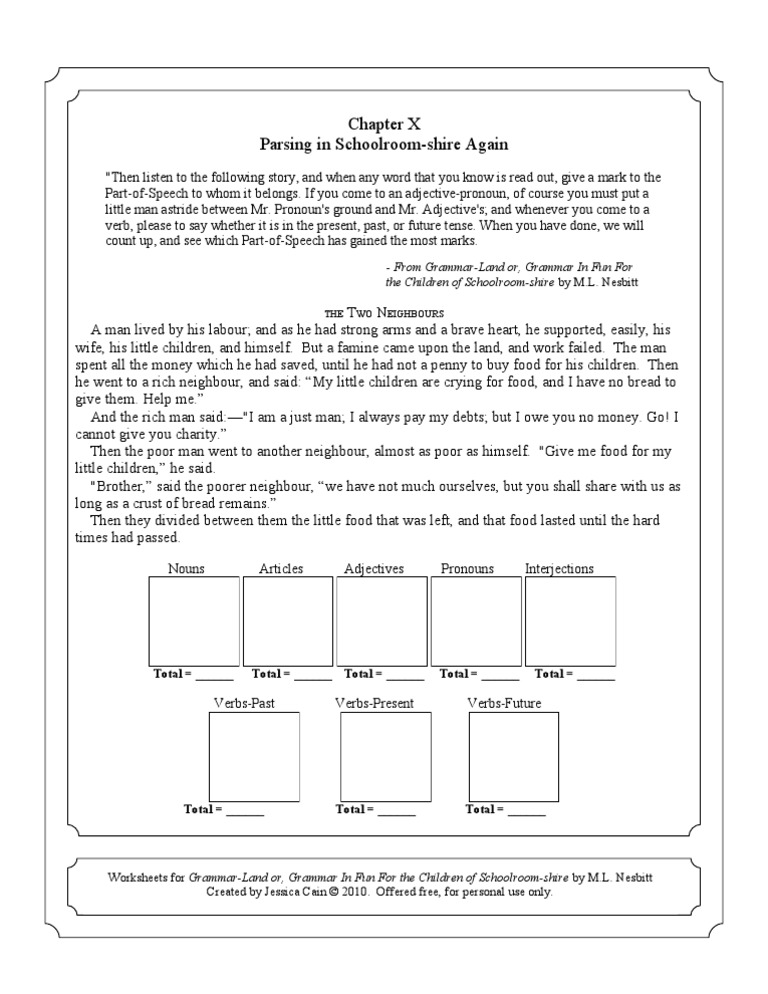 Chapter X
Parsing in Schoolroom-shire Again

"Then listen to the following story, and when any word that you know is read out, give a mark to the Part-of-Speech to whom it belongs. If you come to an adjective-pronoun, of course you must put a little man astride between Mr. Pronoun's ground and Mr. Adjective's; and whenever you come to a verb, please to say whether it is in the present, past, or future tense. When you have done, we will count up, and see which Part-of-Speech has gained the most marks.

- From Grammar-Land or, Grammar In Fun For the Children of Schoolroom-shire by M.L. Nesbitt

THE TWO NEIGHBOURS

A man lived by his labour; and as he had strong arms and a brave heart, he supported, easily, his wife, his little children, and himself. But a famine came upon the land, and work failed. The man spent all the money which he had saved, until he had not a penny to buy food for his children. Then he went to a rich neighbour, and said: "My little children are crying for food, and I have no bread to give them. Help me."

And the rich man said:—"I am a just man; I always pay my debts; but I owe you no money. Go! I cannot give you charity."

Then the poor man went to another neighbour, almost as poor as himself. "Give me food for my little children," he said.

"Brother," said the poorer neighbour, "we have not much ourselves, but you shall share with us as long as a crust of bread remains."

Then they divided between them the little food that was left, and that food lasted until the hard times had passed.

Nouns
Total = ______
Articles
Total = ______
Adjectives
Total = ______
Pronouns
Total = ______
Interjections
Total = ______

Verbs-Past
Total = ______
Verbs-Present
Total = ______
Verbs-Future
Total = ______

Worksheets for Grammar-Land or, Grammar In Fun For the Children of Schoolroom-shire by M.L. Nesbitt
Created by Jessica Cain © 2010. Offered free, for personal use only.